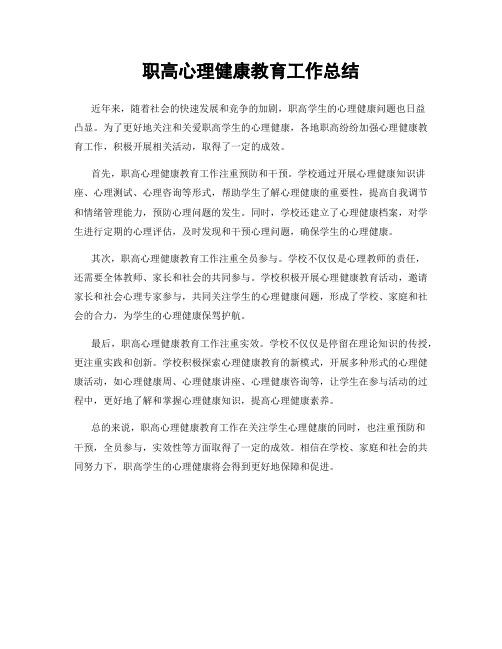 职高心理健康教育工作总结

近年来，随着社会的快速发展和竞争的加剧，职高学生的心理健康问题也日益凸显。为了更好地关注和关爱职高学生的心理健康，各地职高纷纷加强心理健康教育工作，积极开展相关活动，取得了一定的成效。

首先，职高心理健康教育工作注重预防和干预。学校通过开展心理健康知识讲座、心理测试、心理咨询等形式，帮助学生了解心理健康的重要性，提高自我调节和情绪管理能力，预防心理问题的发生。同时，学校还建立了心理健康档案，对学生进行定期的心理评估，及时发现和干预心理问题，确保学生的心理健康。

其次，职高心理健康教育工作注重全员参与。学校不仅仅是心理教师的责任，还需要全体教师、家长和社会的共同参与。学校积极开展心理健康教育活动，邀请家长和社会心理专家参与，共同关注学生的心理健康问题，形成了学校、家庭和社会的合力，为学生的心理健康保驾护航。

最后，职高心理健康教育工作注重实效。学校不仅仅是停留在理论知识的传授，更注重实践和创新。学校积极探索心理健康教育的新模式，开展多种形式的心理健康活动，如心理健康周、心理健康讲座、心理健康咨询等，让学生在参与活动的过程中，更好地了解和掌握心理健康知识，提高心理健康素养。

总的来说，职高心理健康教育工作在关注学生心理健康的同时，也注重预防和干预，全员参与，实效性等方面取得了一定的成效。相信在学校、家庭和社会的共同努力下，职高学生的心理健康将会得到更好地保障和促进。